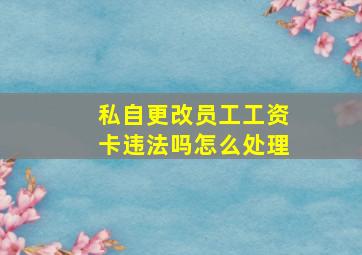 私自更改员工工资卡违法吗怎么处理